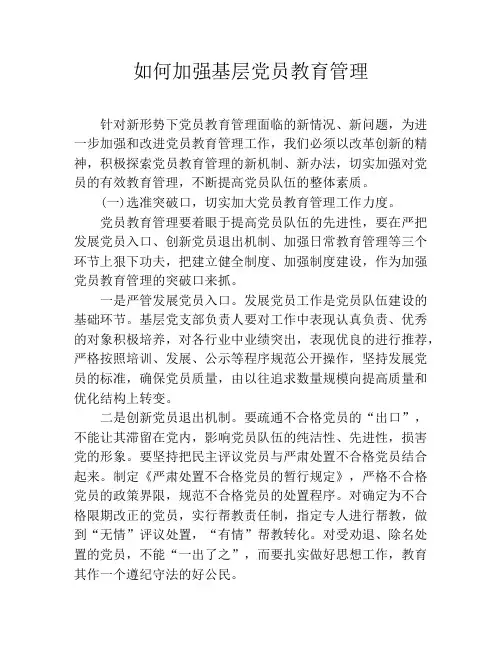 如何加强基层党员教育管理

针对新形势下党员教育管理面临的新情况、新问题，为进一步加强和改进党员教育管理工作，我们必须以改革创新的精神，积极探索党员教育管理的新机制、新办法，切实加强对党员的有效教育管理，不断提高党员队伍的整体素质。

(一)选准突破口，切实加大党员教育管理工作力度。

党员教育管理要着眼于提高党员队伍的先进性，要在严把发展党员入口、创新党员退出机制、加强日常教育管理等三个环节上狠下功夫，把建立健全制度、加强制度建设，作为加强党员教育管理的突破口来抓。

一是严管发展党员入口。发展党员工作是党员队伍建设的基础环节。基层党支部负责人要对工作中表现认真负责、优秀的对象积极培养，对各行业中业绩突出，表现优良的进行推荐，严格按照培训、发展、公示等程序规范公开操作，坚持发展党员的标准，确保党员质量，由以往追求数量规模向提高质量和优化结构上转变。

二是创新党员退出机制。要疏通不合格党员的“出口”，不能让其滞留在党内，影响党员队伍的纯洁性、先进性，损害党的形象。要坚持把民主评议党员与严肃处置不合格党员结合起来。制定《严肃处置不合格党员的暂行规定》，严格不合格党员的政策界限，规范不合格党员的处置程序。对确定为不合格限期改正的党员，实行帮教责任制，指定专人进行帮教，做到“无情”评议处置，“有情”帮教转化。对受劝退、除名处置的党员，不能“一出了之”，而要扎实做好思想工作，教育其作一个遵纪守法的好公民。